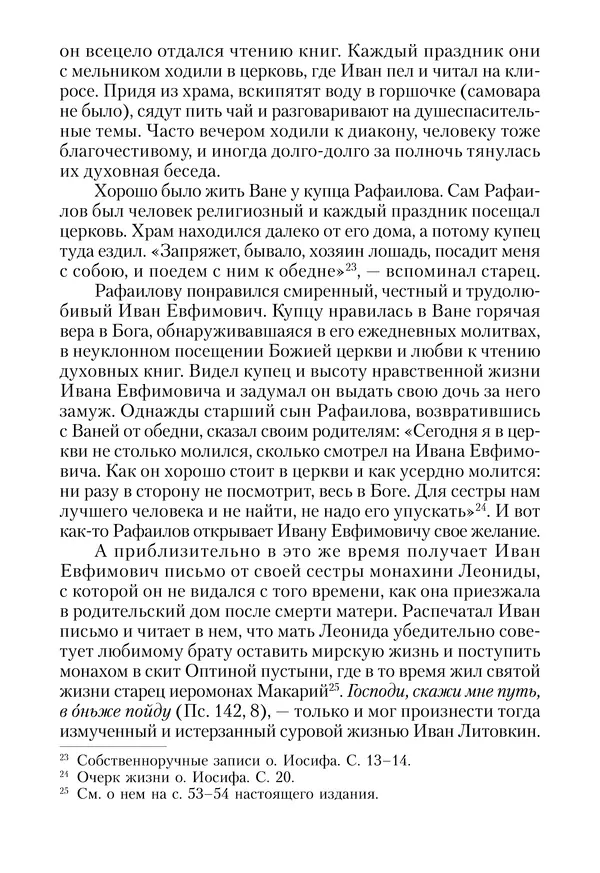 он всецело отдался чтению книг. Каждый праздник они с мельником ходили в церковь, где Иван пел и читал на клиросе. Придя из храма, вскипятят воду в горшочке (самовара не было), сядут пить чай и разговаривают на душеспасительные темы. Часто вечером ходили к диакону, человеку тоже благочестивому, и иногда долго-долго за полночь тянулась их духовная беседа.

Хорошо было жить Ване у купца Рафаилова. Сам Рафаилов был человек религиозный и каждый праздник посещал церковь. Храм находился далеко от его дома, а потому купец туда ездил. «Запряжет, бывало, хозяин лошадь, посадит меня с собою, и поедем с ним к обедне»$^{23}$, — вспоминал старец. Рафаилову понравился смиренный, честный и трудолюбивый Иван Евфимович. Купцу нравилась в Ване горячая вера в Бога, обнаруживавшаяся в его ежедневных молитвах, в неуклонном посещении Божией церкви и любви к чтению духовных книг. Видел купец и высоту нравственной жизни Ивана Евфимовича и задумал он выдать свою дочь за него замуж. Однажды старший сын Рафаилова, возвратившись с Ваней от обедни, сказал своим родителям: «Сегодня я в церкви не столько молился, сколько смотрел на Ивана Евфимовича. Как он хорошо стоит в церкви и как усердно молится: ни разу в сторону не посмотрит, весь в Боге. Для сестры нам лучшего человека и не найти, не надо его упускать»$^{24}$. И вот как-то Рафаилов открывает Ивану Евфимовичу свое желание.

А приблизительно в это же время получает Иван Евфимович письмо от своей сестры монахини Леониды, с которой он не видался с того времени, как она приезжала в родительский дом после смерти матери. Распечатал Иван письмо и читает в нем, что мать Леонида убедительно советует любимому брату оставить мирскую жизнь и поступить монахом в скит Оптиной пустыни, где в то время жил святой жизни старец иеромонах Макарий$^{25}$. Господи, скажи мне путь, в о́ньже пойду (Пс. 142, 8), — только и мог произнести тогда измученный и истерзанный суровой жизнью Иван Литовкин.

$^{23}$ Собственноручные записи о. Иосифа. С. 13–14.
$^{24}$ Очерк жизни о. Иосифа. С. 20.
$^{25}$ См. о нем на с. 53–54 настоящего издания.